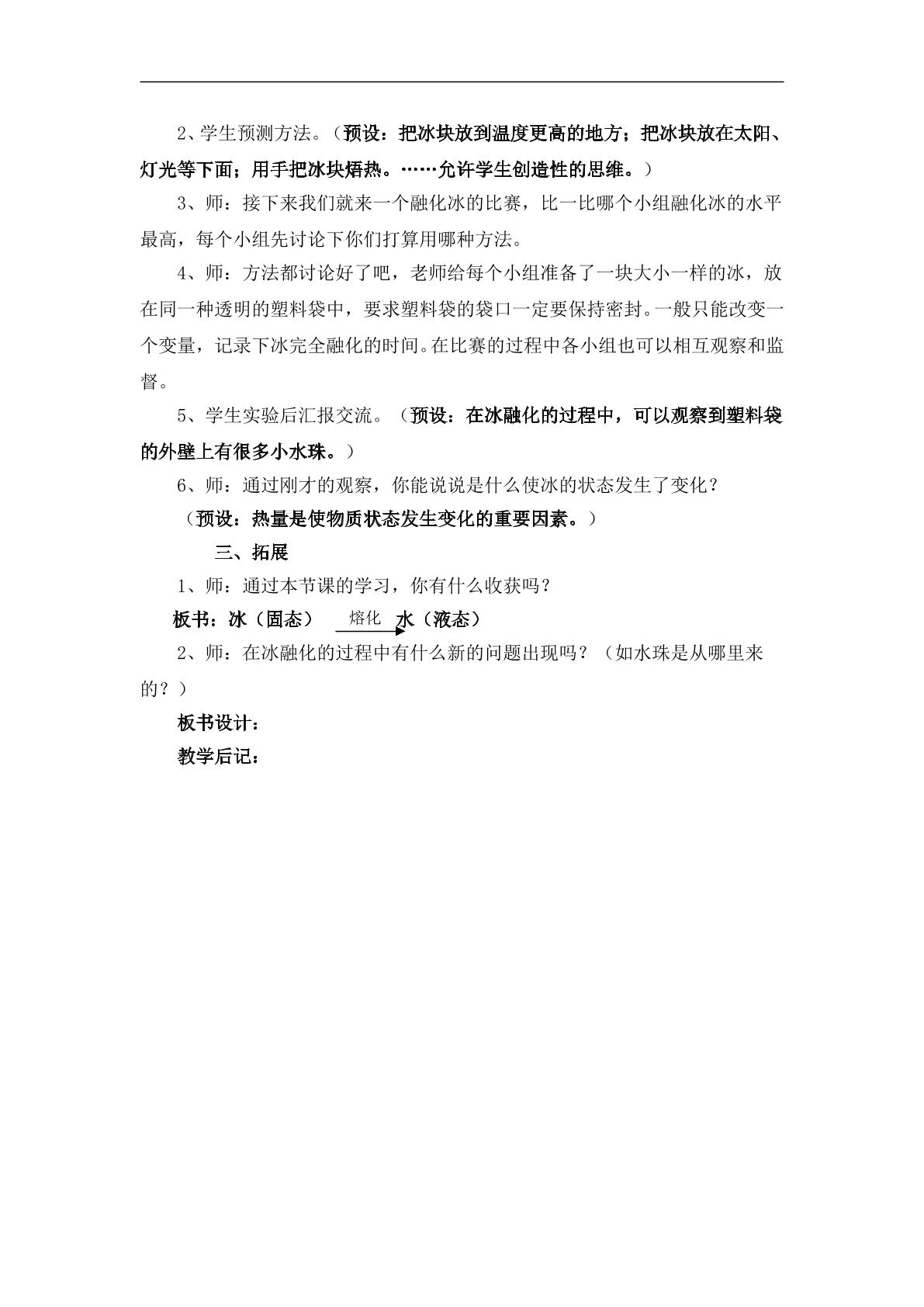 2、学生预测方法。（预设：把冰块放到温度更高的地方；把冰块放在太阳、灯光等下面；用手把冰块焐热。……允许学生创造性的思维。）

3、师：接下来我们就来一个融化冰的比赛，比一比哪个小组融化冰的水平最高，每个小组先讨论下你们打算用哪种方法。

4、师：方法都讨论好了吧，老师给每个小组准备了一块大小一样的冰，放在同一种透明的塑料袋中，要求塑料袋的袋口一定要保持密封。一般只能改变一个变量，记录下冰完全融化的时间。在比赛的过程中各小组也可以相互观察和监督。

5、学生实验后汇报交流。（预设：在冰融化的过程中，可以观察到塑料袋的外壁上有很多小水珠。）

6、师：通过刚才的观察，你能说说是什么使冰的状态发生了变化？

（预设：热量是使物质状态发生变化的重要因素。）

三、拓展

1、师：通过本节课的学习，你有什么收获吗？

板书：冰（固态） 熔化 水（液态）

2、师：在冰融化的过程中有什么新的问题出现吗？（如水珠是从哪里来的？）

板书设计：

教学后记：